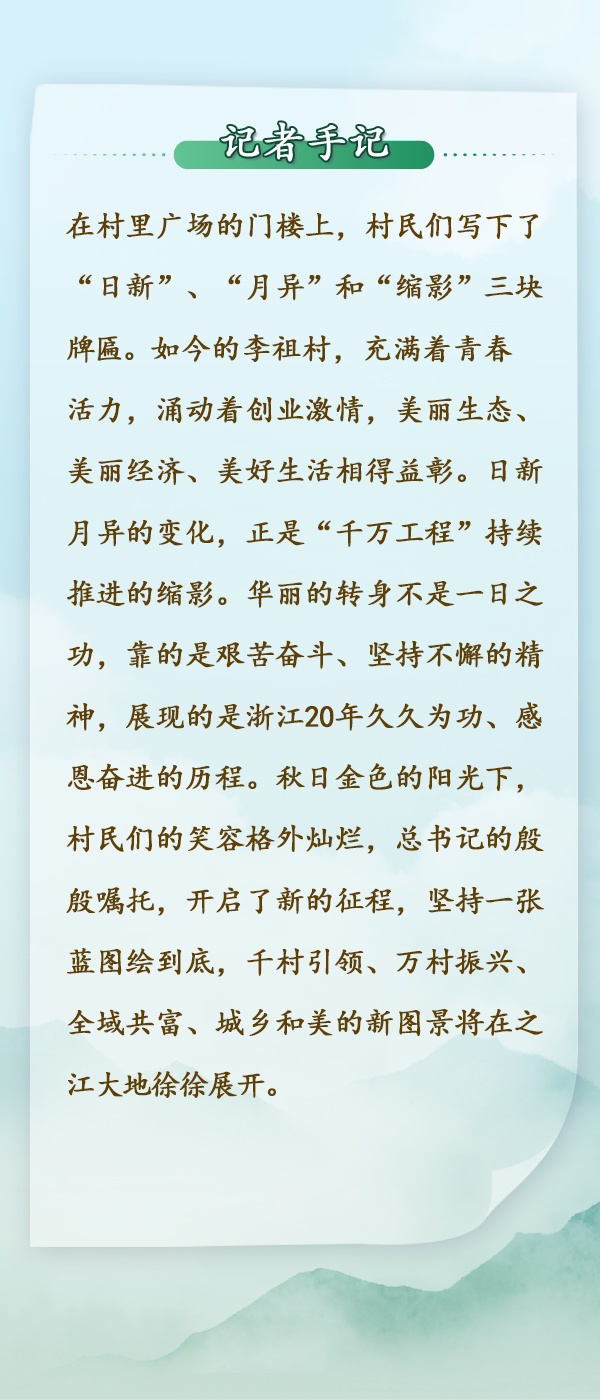 记者手记

在村里广场的门楼上，村民们写下了“日新”、“月异”和“缩影”三块牌匾。如今的李祖村，充满着青春活力，涌动着创业激情，美丽生态、美丽经济、美好生活相得益彰。日新月异的变化，正是“千万工程”持续推进的缩影。华丽的转身不是一日之功，靠的是艰苦奋斗、坚持不懈的精神，展现的是浙江20年久久为功、感恩奋进的历程。秋日金色的阳光下，村民们的笑容格外灿烂，总书记的殷殷嘱托，开启了新的征程，坚持一张蓝图绘到底，千村引领、万村振兴、全域共富、城乡和美的新图景将在之江大地徐徐展开。